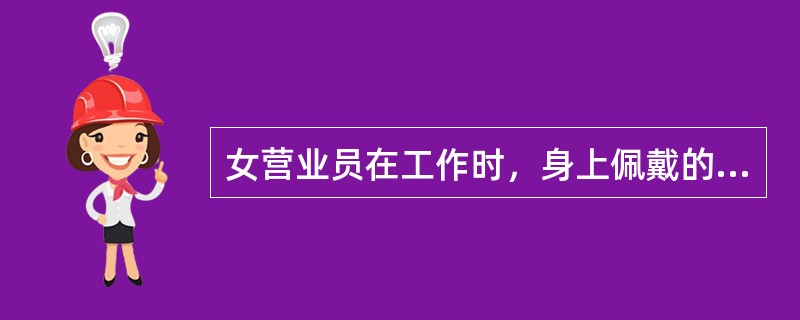 女营业员在工作时，身上佩戴的...